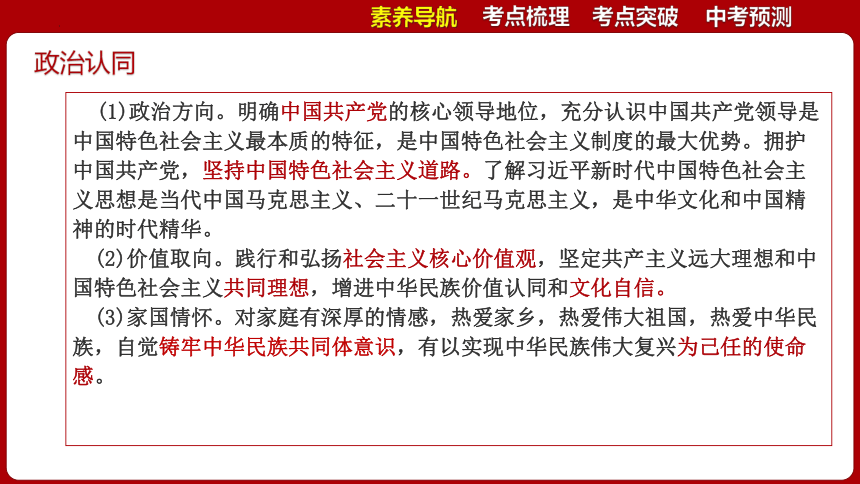 素养导航　考点梳理　考点突破　中考预测

政治认同

(1)政治方向。明确中国共产党的核心领导地位，充分认识中国共产党领导是中国特色社会主义最本质的特征，是中国特色社会主义制度的最大优势。拥护中国共产党，坚持中国特色社会主义道路。了解习近平新时代中国特色社会主义思想是当代中国马克思主义、二十一世纪马克思主义，是中华文化和中国精神的时代精华。

(2)价值取向。践行和弘扬社会主义核心价值观，坚定共产主义远大理想和中国特色社会主义共同理想，增进中华民族价值认同和文化自信。

(3)家国情怀。对家庭有深厚的情感，热爱家乡，热爱伟大祖国，热爱中华民族，自觉铸牢中华民族共同体意识，有以实现中华民族伟大复兴为己任的使命感。